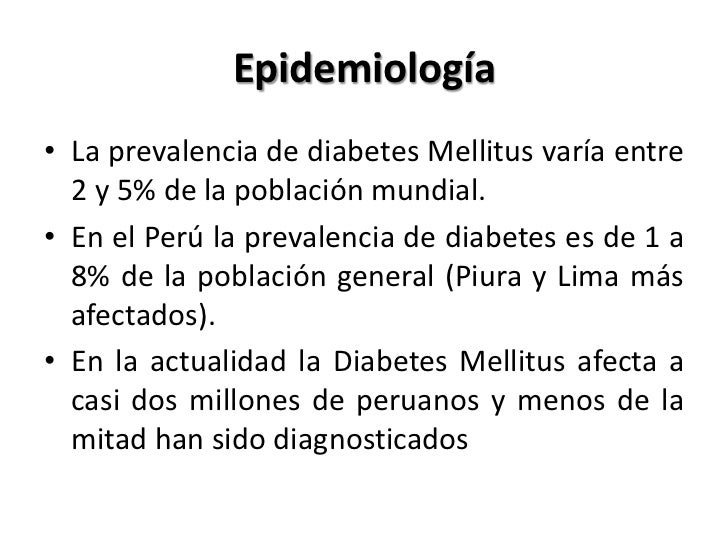 Epidemiología

• La prevalencia de diabetes Mellitus varía entre 2 y 5% de la población mundial.

• En el Perú la prevalencia de diabetes es de 1 a 8% de la población general (Piura y Lima más afectados).

• En la actualidad la Diabetes Mellitus afecta a casi dos millones de peruanos y menos de la mitad han sido diagnosticados